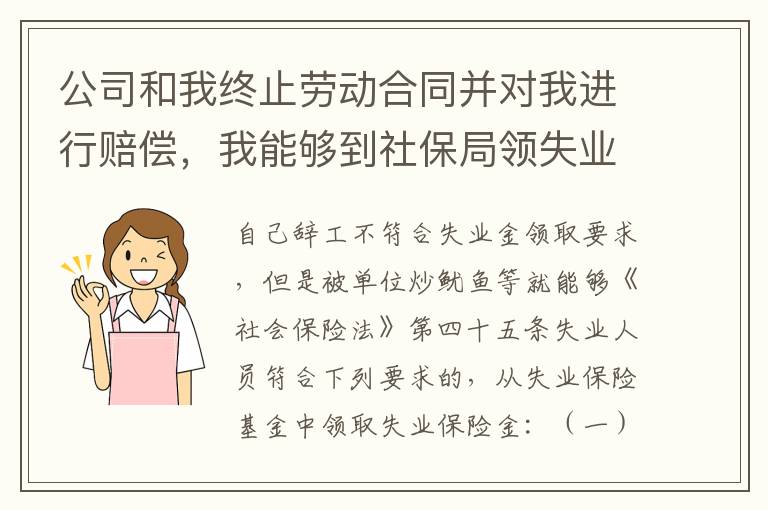 公司和我终止劳动合同并对我进行赔偿，我能够到社保局领失业

自己辞工不符合失业金领取要求，但是被单位炒鱿鱼等就能够《社会保险法》第四十五条失业人员符合下列要求的，从失业保险基金中领取失业保险金：（一）